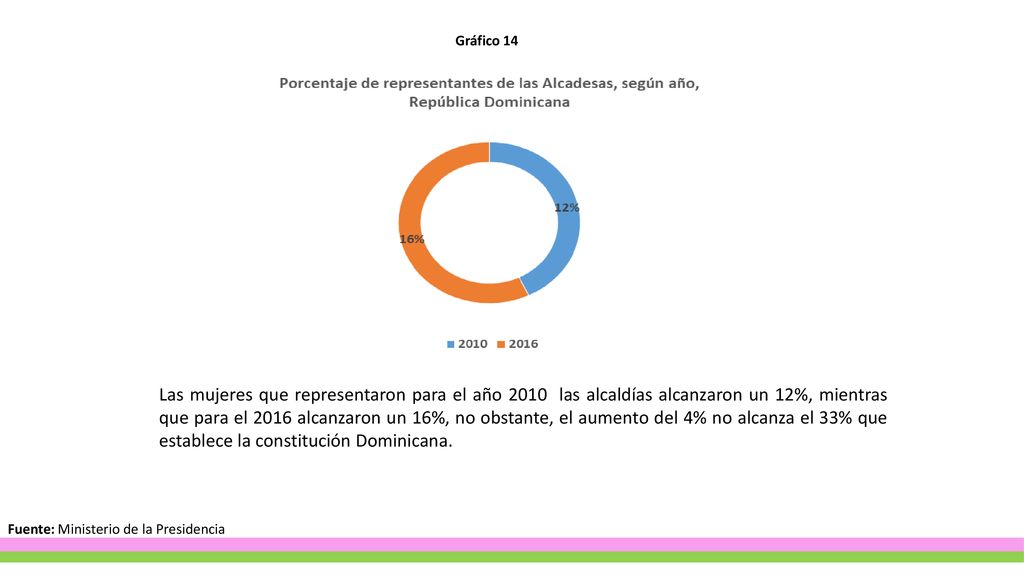 Gráfico 14

Porcentaje de representantes de las Alcadesas, según año, República Dominicana

12%

16%

2010 2016

Las mujeres que representaron para el año 2010 las alcaldías alcanzaron un 12%, mientras que para el 2016 alcanzaron un 16%, no obstante, el aumento del 4% no alcanza el 33% que establece la constitución Dominicana.

Fuente: Ministerio de la Presidencia